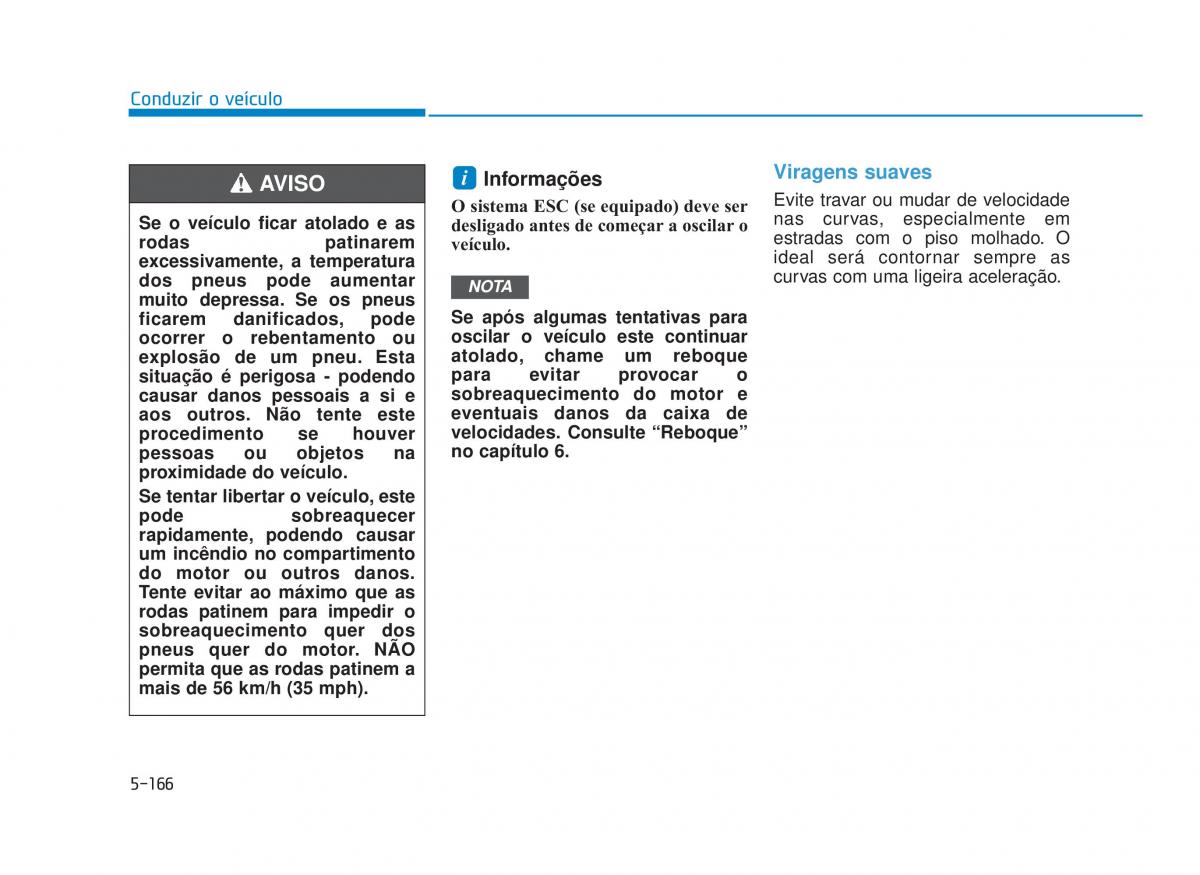 Conduzir o veículo

AVISO

Se o veículo ficar atolado e as rodas patinarem excessivamente, a temperatura dos pneus pode aumentar muito depressa. Se os pneus ficarem danificados, pode ocorrer o rebentamento ou explosão de um pneu. Esta situação é perigosa - podendo causar danos pessoais a si e aos outros. Não tente este procedimento se houver pessoas ou objetos na proximidade do veículo.

Se tentar libertar o veículo, este pode sobreaquecer rapidamente, podendo causar um incêndio no compartimento do motor ou outros danos. Tente evitar ao máximo que as rodas patinem para impedir o sobreaquecimento quer dos pneus quer do motor. NÃO permita que as rodas patinem a mais de 56 km/h (35 mph).

i Informações

O sistema ESC (se equipado) deve ser desligado antes de começar a oscilar o veículo.

NOTA

Se após algumas tentativas para oscilar o veículo este continuar atolado, chame um reboque para evitar provocar o sobreaquecimento do motor e eventuais danos da caixa de velocidades. Consulte “Reboque” no capítulo 6.

Viragens suaves

Evite travar ou mudar de velocidade nas curvas, especialmente em estradas com o piso molhado. O ideal será contornar sempre as curvas com uma ligeira aceleração.

5-166